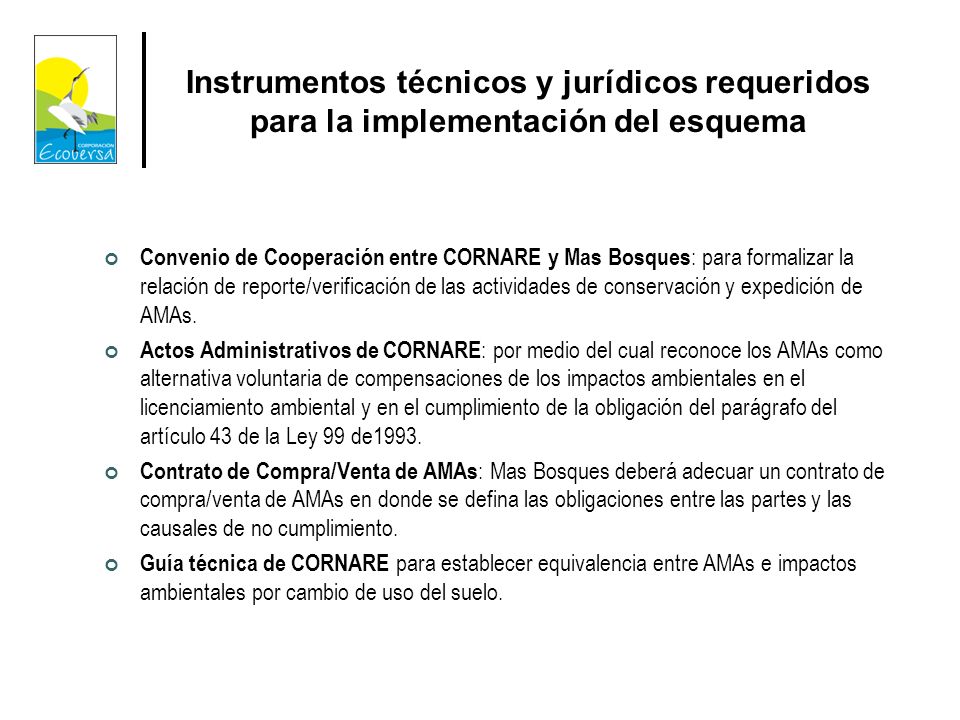 CORPORACIÓN
Ecoversa

Instrumentos técnicos y jurídicos requeridos para la implementación del esquema

Convenio de Cooperación entre CORNARE y Mas Bosques: para formalizar la relación de reporte/verificación de las actividades de conservación y expedición de AMAs.

Actos Administrativos de CORNARE: por medio del cual reconoce los AMAs como alternativa voluntaria de compensaciones de los impactos ambientales en el licenciamiento ambiental y en el cumplimiento de la obligación del parágrafo del artículo 43 de la Ley 99 de1993.

Contrato de Compra/Venta de AMAs: Mas Bosques deberá adecuar un contrato de compra/venta de AMAs en donde se defina las obligaciones entre las partes y las causales de no cumplimiento.

Guía técnica de CORNARE para establecer equivalencia entre AMAs e impactos ambientales por cambio de uso del suelo.